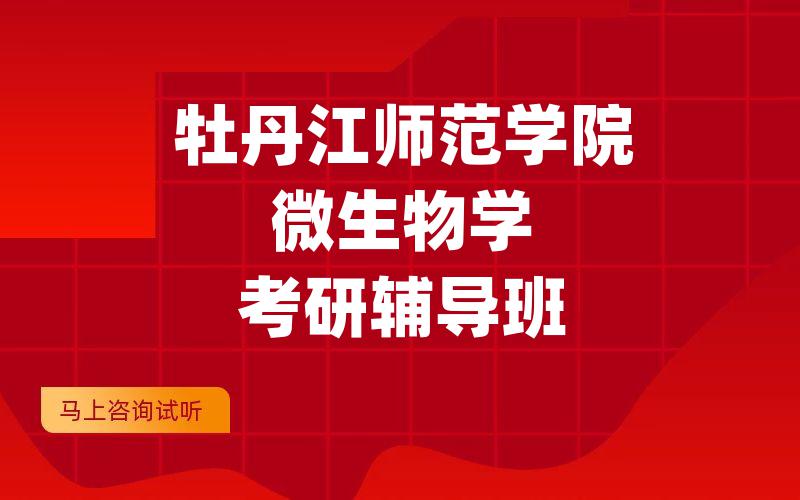 牡丹江师范学院
微生物学
考研辅导班

马上咨询试听